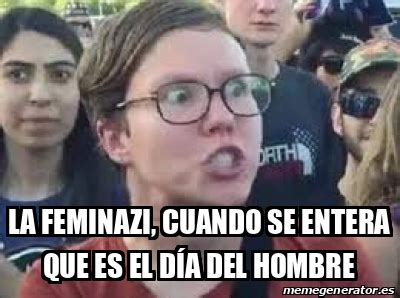 ORTH

LA FEMINAZI, CUANDO SE ENTERA QUE ES EL DÍA DEL HOMBRE

memegenerator.es